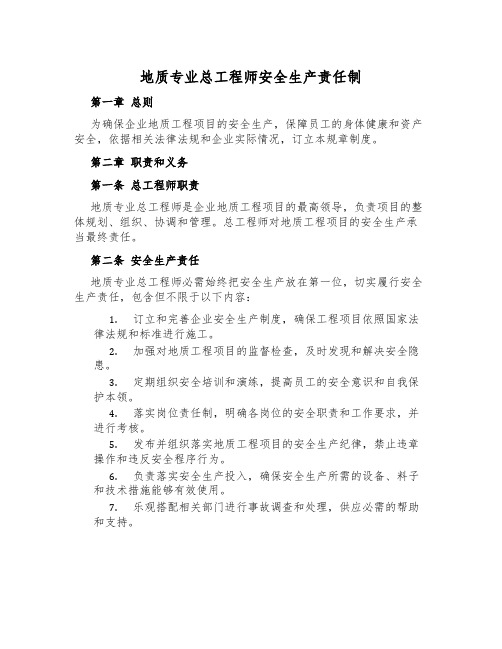 地质专业总工程师安全生产责任制

第一章 总则

为确保企业地质工程项目的安全生产，保障员工的身体健康和资产安全，依据相关法律法规和企业实际情况，订立本规章制度。

第二章 职责和义务

第一条 总工程师职责

地质专业总工程师是企业地质工程项目的最高领导，负责项目的整体规划、组织、协调和管理。总工程师对地质工程项目的安全生产承当最终责任。

第二条 安全生产责任

地质专业总工程师必需始终把安全生产放在第一位，切实履行安全生产责任，包含但不限于以下内容：

1. 订立和完善企业安全生产制度，确保工程项目依照国家法律法规和标准进行施工。

2. 加强对地质工程项目的监督检查，及时发现和解决安全隐患。

3. 定期组织安全培训和演练，提高员工的安全意识和自我保护本领。

4. 落实岗位责任制，明确各岗位的安全职责和工作要求，并进行考核。

5. 发布并组织落实地质工程项目的安全生产纪律，禁止违章操作和违反安全程序行为。

6. 负责落实安全生产投入，确保安全生产所需的设备、料子和技术措施能够有效使用。

7. 乐观搭配相关部门进行事故调查和处理，供应必需的帮助和支持。